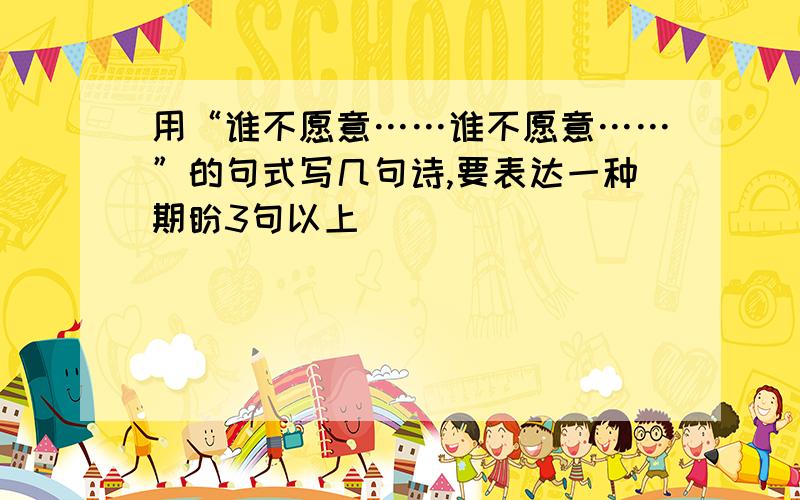 SCHOOL

用“谁不愿意……谁不愿意……”的句式写几句诗,要表达一种期盼3句以上